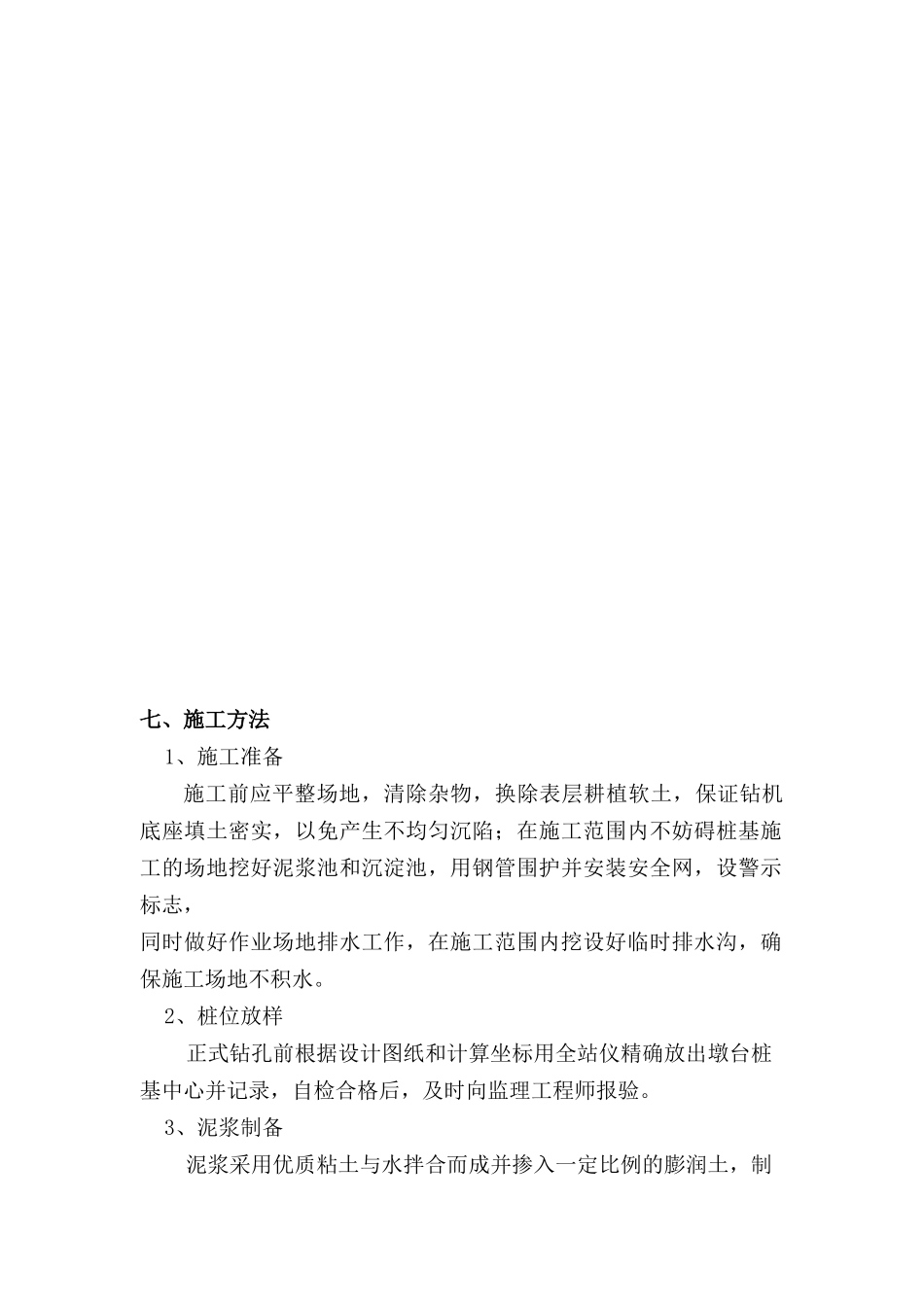 七、施工方法

1、施工准备

施工前应平整场地，清除杂物，换除表层耕植软土，保证钻机底座填土密实，以免产生不均匀沉陷；在施工范围内不妨碍桩基施工的场地挖好泥浆池和沉淀池，用钢管围护并安装安全网，设警示标志，

同时做好作业场地排水工作，在施工范围内挖设好临时排水沟，确保施工场地不积水。

2、桩位放样

正式钻孔前根据设计图纸和计算坐标用全站仪精确放出墩台桩基中心并记录，自检合格后，及时向监理工程师报验。

3、泥浆制备

泥浆采用优质粘土与水拌合而成并掺入一定比例的膨润土，制